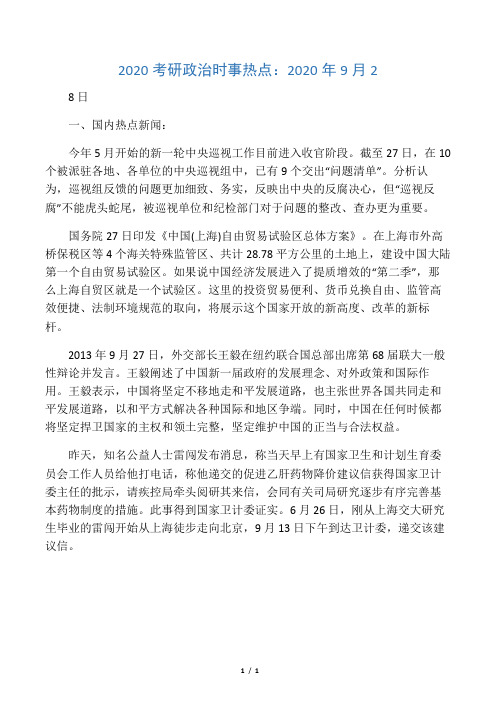 2020 考研政治时事热点：2020 年 9 月 2

8 日

一、国内热点新闻：

今年 5 月开始的新一轮中央巡视工作目前进入收官阶段。截至 27 日，在 10 个被派驻各地、各单位的中央巡视组中，已有 9 个交出“问题清单”。分析认为，巡视组反馈的问题更加细致、务实，反映出中央的反腐决心，但“巡视反腐”不能虎头蛇尾，被巡视单位和纪检部门对于问题的整改、查办更为重要。

国务院 27 日印发《中国(上海)自由贸易试验区总体方案》。在上海市外高桥保税区等 4 个海关特殊监管区、共计 28.78 平方公里的土地上，建设中国大陆第一个自由贸易试验区。如果说中国经济发展进入了提质增效的“第二季”，那么上海自贸区就是一个试验区。这里的投资贸易便利、货币兑换自由、监管高效便捷、法制环境规范的取向，将展示这个国家开放的新高度、改革的新标杆。

2013 年 9 月 27 日，外交部长王毅在纽约联合国总部出席第 68 届联大一般性辩论并发言。王毅阐述了中国新一届政府的发展理念、对外政策和国际作用。王毅表示，中国将坚定不移地走和平发展道路，也主张世界各国共同走和平发展道路，以和平方式解决各种国际和地区争端。同时，中国在任何时候都将坚定捍卫国家的主权和领土完整，坚定维护中国的正当与合法权益。

昨天，知名公益人士雷闯发布消息，称当天早上有国家卫生和计划生育委员会工作人员给他打电话，称他递交的促进乙肝药物降价建议信获得国家卫计委主任的批示，请疾控局牵头阅研其来信，会同有关司局研究逐步有序完善基本药物制度的措施。此事得到国家卫计委证实。6 月 26 日，刚从上海交大研究生毕业的雷闯开始从上海徒步走向北京，9 月 13 日下午到达卫计委，递交该建议信。

1 / 1